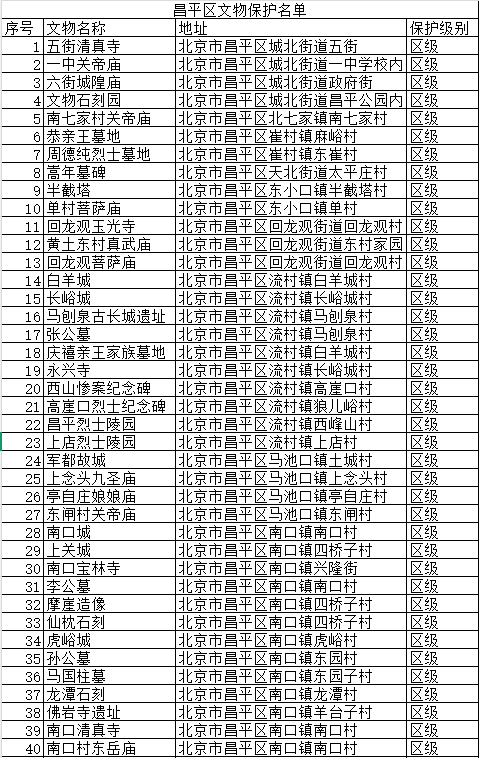 昌平区文物保护名单

| 序号 | 文物名称 | 地址 | 保护级别 |
|---|---|---|---|
| 1 | 五街清真寺 | 北京市昌平区城北街道五街 | 区级 |
| 2 | 一中关帝庙 | 北京市昌平区城北街道一中学校内 | 区级 |
| 3 | 六街城隍庙 | 北京市昌平区城北街道政府街 | 区级 |
| 4 | 文物石刻园 | 北京市昌平区城北街道昌平公园内 | 区级 |
| 5 | 南七家村关帝庙 | 北京市昌平区北七家镇南七家村 | 区级 |
| 6 | 恭亲王墓地 | 北京市昌平区崔村镇麻峪村 | 区级 |
| 7 | 周德纯烈士墓地 | 北京市昌平区崔村镇东崔村 | 区级 |
| 8 | 高年墓碑 | 北京市昌平区天北街道太平庄村 | 区级 |
| 9 | 半截塔 | 北京市昌平区东小口镇半截塔村 | 区级 |
| 10 | 单村菩萨庙 | 北京市昌平区东小口镇单村 | 区级 |
| 11 | 回龙观玉光寺 | 北京市昌平区回龙观街道回龙观村 | 区级 |
| 12 | 黄土东村真武庙 | 北京市昌平区回龙观街道东村家园 | 区级 |
| 13 | 回龙观菩萨庙 | 北京市昌平区回龙观街道回龙观村 | 区级 |
| 14 | 白羊城 | 北京市昌平区流村镇白羊城村 | 区级 |
| 15 | 长峪城 | 北京市昌平区流村镇长峪城村 | 区级 |
| 16 | 马刨泉古长城遗址 | 北京市昌平区流村镇马刨泉村 | 区级 |
| 17 | 张公墓 | 北京市昌平区流村镇马刨泉村 | 区级 |
| 18 | 庆禧亲王家族墓地 | 北京市昌平区流村镇白羊城村 | 区级 |
| 19 | 永兴寺 | 北京市昌平区流村镇长峪城村 | 区级 |
| 20 | 西山惨案纪念碑 | 北京市昌平区流村镇高崖口村 | 区级 |
| 21 | 高崖口烈士纪念碑 | 北京市昌平区流村镇狼儿峪村 | 区级 |
| 22 | 昌平烈士陵园 | 北京市昌平区流村镇西峰山村 | 区级 |
| 23 | 上店烈士陵园 | 北京市昌平区流村镇上店村 | 区级 |
| 24 | 军都故城 | 北京市昌平区马池口镇土城村 | 区级 |
| 25 | 上念头九圣庙 | 北京市昌平区马池口镇上念头村 | 区级 |
| 26 | 亭自庄娘娘庙 | 北京市昌平区马池口镇亭自庄村 | 区级 |
| 27 | 东闸村关帝庙 | 北京市昌平区马池口镇东闸村 | 区级 |
| 28 | 南口城 | 北京市昌平区南口镇南口村 | 区级 |
| 29 | 上关城 | 北京市昌平区南口镇四桥子村 | 区级 |
| 30 | 南口宝林寺 | 北京市昌平区南口镇兴隆街 | 区级 |
| 31 | 李公墓 | 北京市昌平区南口镇南口村 | 区级 |
| 32 | 摩崖造像 | 北京市昌平区南口镇四桥子村 | 区级 |
| 33 | 仙枕石刻 | 北京市昌平区南口镇四桥子村 | 区级 |
| 34 | 虎峪城 | 北京市昌平区南口镇虎峪村 | 区级 |
| 35 | 孙公墓 | 北京市昌平区南口镇东园村 | 区级 |
| 36 | 马国柱墓 | 北京市昌平区南口镇东园子村 | 区级 |
| 37 | 龙潭石刻 | 北京市昌平区南口镇龙潭村 | 区级 |
| 38 | 佛岩寺遗址 | 北京市昌平区南口镇羊台子村 | 区级 |
| 39 | 南口清真寺 | 北京市昌平区南口镇南口村 | 区级 |
| 40 | 南口村东岳庙 | 北京市昌平区南口镇南口村 | 区级 |